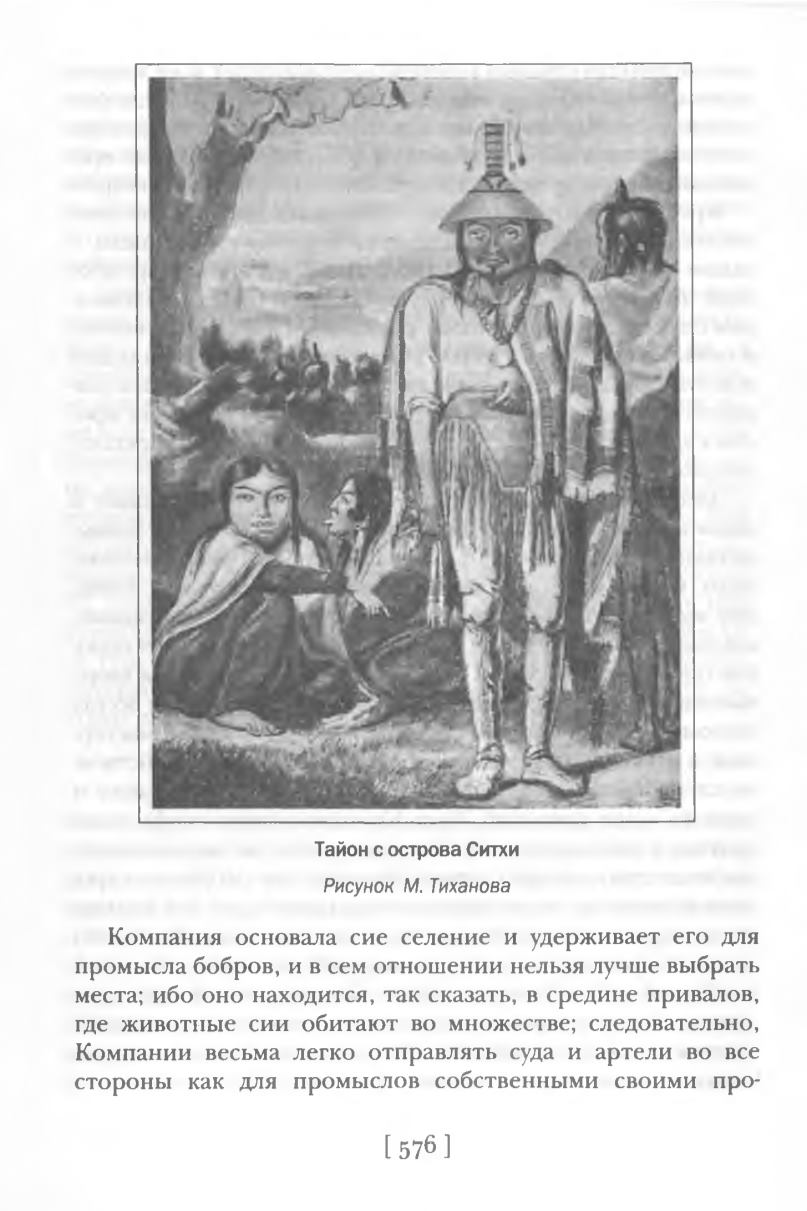 Тайон с острова Ситхи

Рисунок М. Тиханова

Компания основала сие селение и удерживает его для промысла бобров, и в сем отношении нельзя лучше выбрать места; ибо оно находится, так сказать, в средине привалов, где животные сии обитают во множестве; следовательно, Компании весьма легко отправлять суда и артели во все стороны как для промыслов собственными своими про-

[ 576 ]